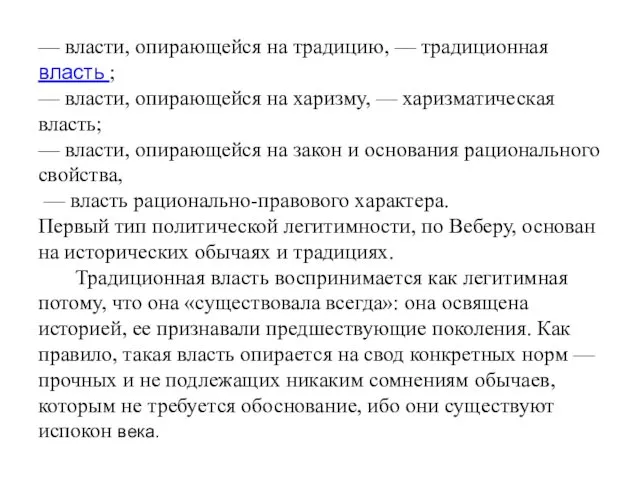 — власти, опирающейся на традицию, — традиционная власть ;
— власти, опирающейся на харизму, — харизматическая власть;
— власти, опирающейся на закон и основания рационального свойства,
— власть рационально-правового характера.
Первый тип политической легитимности, по Веберу, основан на исторических обычаях и традициях.

Традиционная власть воспринимается как легитимная потому, что она «существовала всегда»: она освящена историей, ее признавали предшествующие поколения. Как правило, такая власть опирается на свод конкретных норм — прочных и не подлежащих никаким сомнениям обычаев, которым не требуется обоснование, ибо они существуют испокон века.